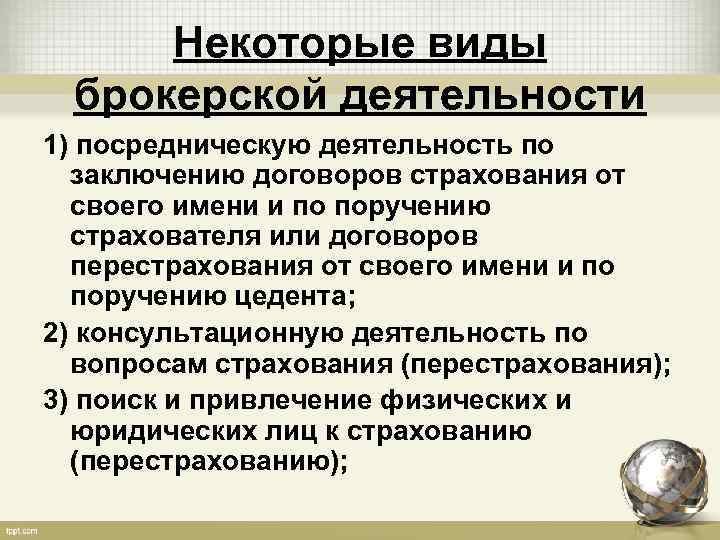 Некоторые виды брокерской деятельности

1) посредническую деятельность по заключению договоров страхования от своего имени и по поручению страхователя или договоров перестрахования от своего имени и по поручению цедента;

2) консультационную деятельность по вопросам страхования (перестрахования);

3) поиск и привлечение физических и юридических лиц к страхованию (перестрахованию);

fppt.com